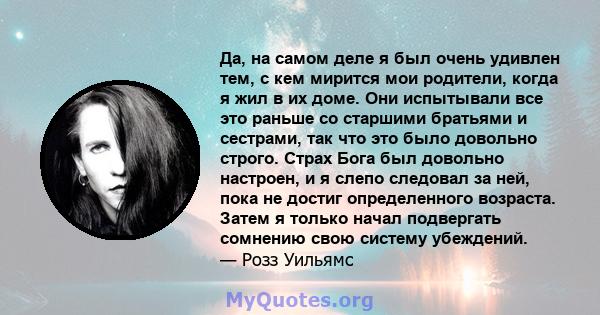 Да, на самом деле я был очень удивлен тем, с кем мирится мои родители, когда я жил в их доме. Они испытывали все это раньше со старшими братьями и сестрами, так что это было довольно строго. Страх Бога был довольно настроен, и я слепо следовал за ней, пока не достиг определенного возраста. Затем я только начал подвергать сомнению свою систему убеждений.
— Розз Уильямс

MyQuotes.org